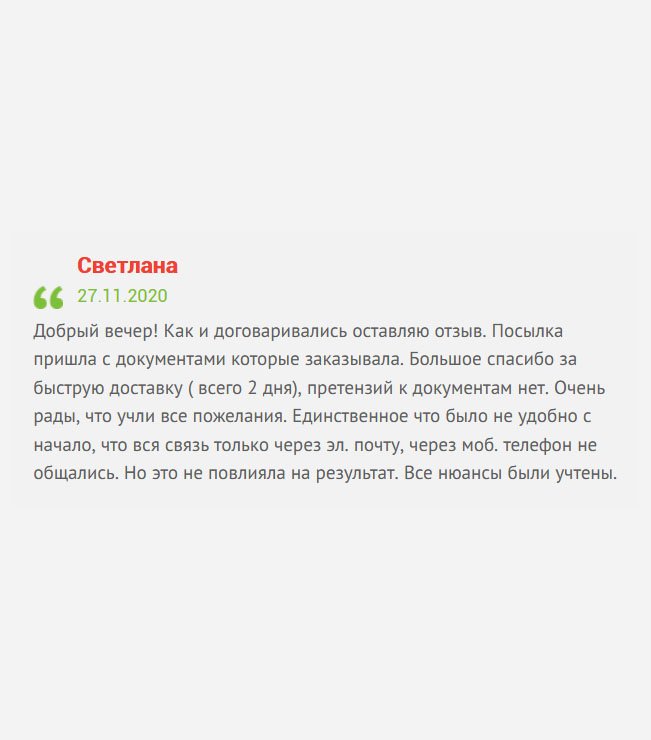 Светлана
27.11.2020

Добрый вечер! Как и договаривались оставляю отзыв. Посылка пришла с документами которые заказывала. Большое спасибо за быструю доставку ( всего 2 дня), претензий к документам нет. Очень рады, что учли все пожелания. Единственное что было не удобно с начало, что вся связь только через эл. почту, через моб. телефон не общались. Но это не повлияла на результат. Все нюансы были учтены.